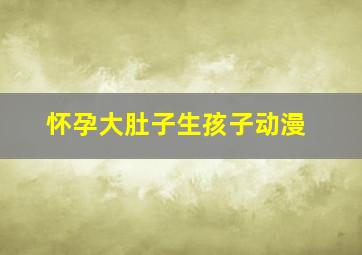 怀孕大肚子生孩子动漫